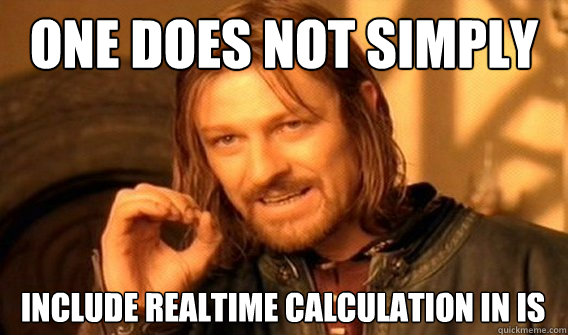 ONE DOES NOT SIMPLY

INCLUDE REALTIME CALCULATION IN IS

quickmeme.com